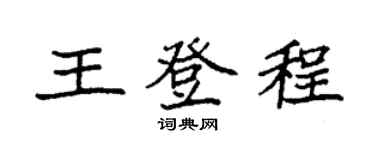 王登程
词典网